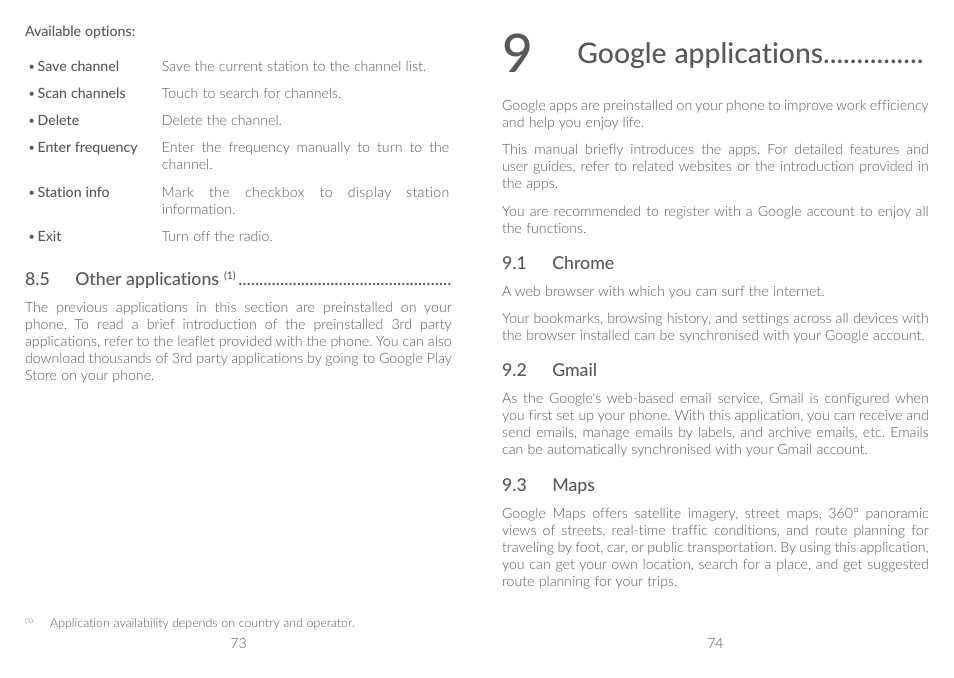 Available options:

| | |
|---|---|
| • Save channel | Save the current station to the channel list. |
| • Scan channels | Touch to search for channels. |
| • Delete | Delete the channel. |
| • Enter frequency | Enter the frequency manually to turn to the channel. |
| • Station info | Mark the checkbox to display station information. |
| • Exit | Turn off the radio. |

8.5 Other applications $^{(1)}$ ..................................................

The previous applications in this section are preinstalled on your phone. To read a brief introduction of the preinstalled 3rd party applications, refer to the leaflet provided with the phone. You can also download thousands of 3rd party applications by going to Google Play Store on your phone.

$^{(1)}$ Application availability depends on country and operator.

73

9 Google applications...............

Google apps are preinstalled on your phone to improve work efficiency and help you enjoy life.

This manual briefly introduces the apps. For detailed features and user guides, refer to related websites or the introduction provided in the apps.

You are recommended to register with a Google account to enjoy all the functions.

9.1 Chrome

A web browser with which you can surf the internet.

Your bookmarks, browsing history, and settings across all devices with the browser installed can be synchronised with your Google account.

9.2 Gmail

As the Google's web-based email service, Gmail is configured when you first set up your phone. With this application, you can receive and send emails, manage emails by labels, and archive emails, etc. Emails can be automatically synchronised with your Gmail account.

9.3 Maps

Google Maps offers satellite imagery, street maps, 360° panoramic views of streets, real-time traffic conditions, and route planning for traveling by foot, car, or public transportation. By using this application, you can get your own location, search for a place, and get suggested route planning for your trips.

74